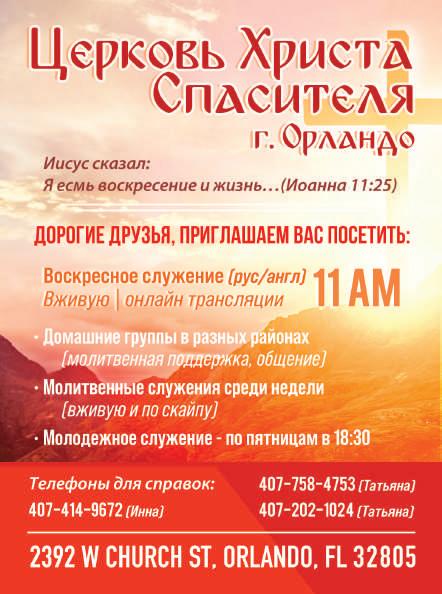 Церковь Христа Спасителя
г. Орландо

Иисус сказал:
Я есмь воскресение и жизнь…(Иоанна 11:25)

ДОРОГИЕ ДРУЗЬЯ, ПРИГЛАШАЕМ ВАС ПОСЕТИТЬ:

Воскресное служение (рус/англ)
Вживую | онлайн трансляции
11 AM

• Домашние группы в разных районах
(молитвенная поддержка, общение)

• Молитвенные служения среди недели
(вживую и по скайпу)

• Молодежное служение - по пятницам в 18:30

Телефоны для справок:
407-414-9672 (Инна)
407-758-4753 (Татьяна)
407-202-1024 (Татьяна)

2392 W CHURCH ST, ORLANDO, FL 32805